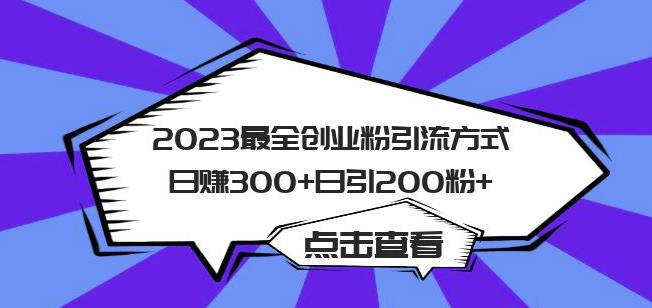 2023最全创业粉引流方式
日赚300+日引200粉+

点击查看